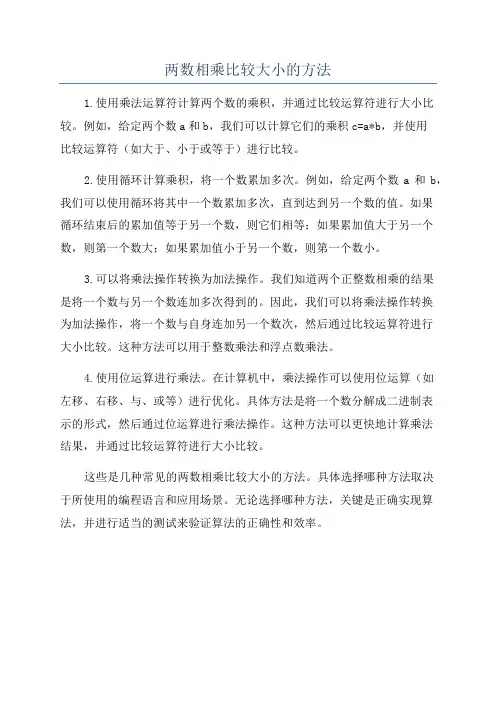 两数相乘比较大小的方法

1.使用乘法运算符计算两个数的乘积，并通过比较运算符进行大小比较。例如，给定两个数 a 和 b，我们可以计算它们的乘积 c=a*b，并使用比较运算符（如大于、小于或等于）进行比较。

2.使用循环计算乘积，将一个数累加多次。例如，给定两个数 a 和 b，我们可以使用循环将其中一个数累加多次，直到达到另一个数的值。如果循环结束后的累加值等于另一个数，则它们相等；如果累加值大于另一个数，则第一个数大；如果累加值小于另一个数，则第一个数小。

3.可以将乘法操作转换为加法操作。我们知道两个正整数相乘的结果是将一个数与另一个数连加多次得到的。因此，我们可以将乘法操作转换为加法操作，将一个数与自身连加另一个数次，然后通过比较运算符进行大小比较。这种方法可以用于整数乘法和浮点数乘法。

4.使用位运算进行乘法。在计算机中，乘法操作可以使用位运算（如左移、右移、与、或等）进行优化。具体方法是将一个数分解成二进制表示的形式，然后通过位运算进行乘法操作。这种方法可以更快地计算乘法结果，并通过比较运算符进行大小比较。

这些是几种常见的两数相乘比较大小的方法。具体选择哪种方法取决于所使用的编程语言和应用场景。无论选择哪种方法，关键是正确实现算法，并进行适当的测试来验证算法的正确性和效率。